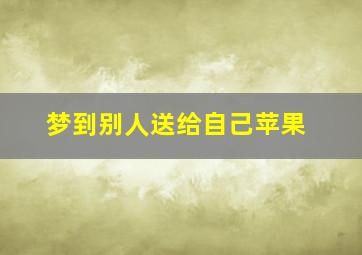 梦到别人送给自己苹果